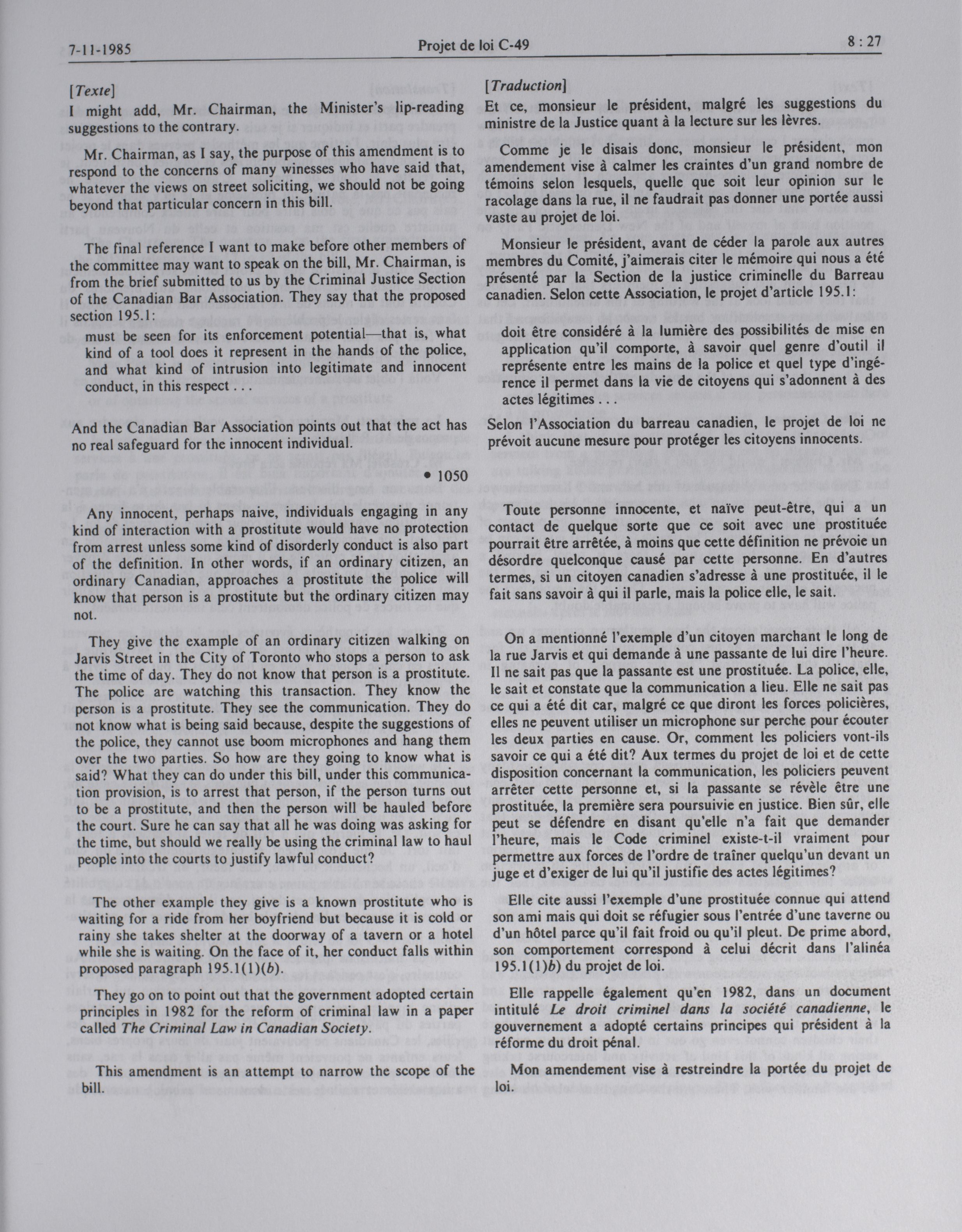 7-11-1985 Projet de loi C-49 8 : 27

[Texte]
I might add, Mr. Chairman, the Minister's lip-reading suggestions to the contrary.

Mr. Chairman, as I say, the purpose of this amendment is to respond to the concerns of many winesses who have said that, whatever the views on street soliciting, we should not be going beyond that particular concern in this bill.

The final reference I want to make before other members of the committee may want to speak on the bill, Mr. Chairman, is from the brief submitted to us by the Criminal Justice Section of the Canadian Bar Association. They say that the proposed section 195.1:

must be seen for its enforcement potential—that is, what kind of a tool does it represent in the hands of the police, and what kind of intrusion into legitimate and innocent conduct, in this respect . . .

And the Canadian Bar Association points out that the act has no real safeguard for the innocent individual.

• 1050

Any innocent, perhaps naive, individuals engaging in any kind of interaction with a prostitute would have no protection from arrest unless some kind of disorderly conduct is also part of the definition. In other words, if an ordinary citizen, an ordinary Canadian, approaches a prostitute the police will know that person is a prostitute but the ordinary citizen may not.

They give the example of an ordinary citizen walking on Jarvis Street in the City of Toronto who stops a person to ask the time of day. They do not know that person is a prostitute. The police are watching this transaction. They know the person is a prostitute. They see the communication. They do not know what is being said because, despite the suggestions of the police, they cannot use boom microphones and hang them over the two parties. So how are they going to know what is said? What they can do under this bill, under this communication provision, is to arrest that person, if the person turns out to be a prostitute, and then the person will be hauled before the court. Sure he can say that all he was doing was asking for the time, but should we really be using the criminal law to haul people into the courts to justify lawful conduct?

The other example they give is a known prostitute who is waiting for a ride from her boyfriend but because it is cold or rainy she takes shelter at the doorway of a tavern or a hotel while she is waiting. On the face of it, her conduct falls within proposed paragraph 195.1(1)(b).

They go on to point out that the government adopted certain principles in 1982 for the reform of criminal law in a paper called The Criminal Law in Canadian Society.

This amendment is an attempt to narrow the scope of the bill.

[Traduction]
Et ce, monsieur le président, malgré les suggestions du ministre de la Justice quant à la lecture sur les lèvres.

Comme je le disais donc, monsieur le président, mon amendement vise à calmer les craintes d'un grand nombre de témoins selon lesquels, quelle que soit leur opinion sur le racolage dans la rue, il ne faudrait pas donner une portée aussi vaste au projet de loi.

Monsieur le président, avant de céder la parole aux autres membres du Comité, j'aimerais citer le mémoire qui nous a été présenté par la Section de la justice criminelle du Barreau canadien. Selon cette Association, le projet d'article 195.1:

doit être considéré à la lumière des possibilités de mise en application qu'il comporte, à savoir quel genre d'outil il représente entre les mains de la police et quel type d'ingérence il permet dans la vie de citoyens qui s'adonnent à des actes légitimes . . .

Selon l'Association du barreau canadien, le projet de loi ne prévoit aucune mesure pour protéger les citoyens innocents.

Toute personne innocente, et naïve peut-être, qui a un contact de quelque sorte que ce soit avec une prostituée pourrait être arrêtée, à moins que cette définition ne prévoie un désordre quelconque causé par cette personne. En d'autres termes, si un citoyen canadien s'adresse à une prostituée, il le fait sans savoir à qui il parle, mais la police elle, le sait.

On a mentionné l'exemple d'un citoyen marchant le long de la rue Jarvis et qui demande à une passante de lui dire l'heure. Il ne sait pas que la passante est une prostituée. La police, elle, le sait et constate que la communication a lieu. Elle ne sait pas ce qui a été dit car, malgré ce que diront les forces policières, elles ne peuvent utiliser un microphone sur perche pour écouter les deux parties en cause. Or, comment les policiers vont-ils savoir ce qui a été dit? Aux termes du projet de loi et de cette disposition concernant la communication, les policiers peuvent arrêter cette personne et, si la passante se révèle être une prostituée, la première sera poursuivie en justice. Bien sûr, elle peut se défendre en disant qu'elle n'a fait que demander l'heure, mais le Code criminel existe-t-il vraiment pour permettre aux forces de l'ordre de traîner quelqu'un devant un juge et d'exiger de lui qu'il justifie des actes légitimes?

Elle cite aussi l'exemple d'une prostituée connue qui attend son ami mais qui doit se réfugier sous l'entrée d'une taverne ou d'un hôtel parce qu'il fait froid ou qu'il pleut. De prime abord, son comportement correspond à celui décrit dans l'alinéa 195.1(1)b) du projet de loi.

Elle rappelle également qu'en 1982, dans un document intitulé Le droit criminel dans la société canadienne, le gouvernement a adopté certains principes qui président à la réforme du droit pénal.

Mon amendement vise à restreindre la portée du projet de loi.